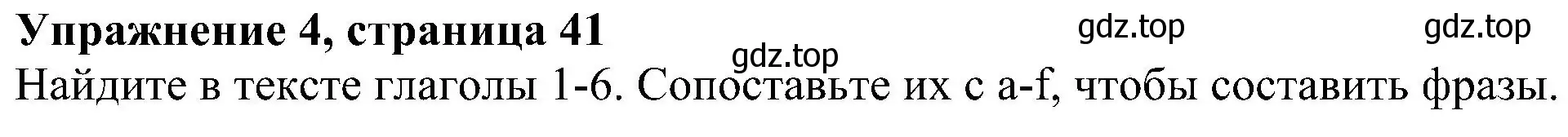 Упражнение 4, страница 41

gdz.top gdz.top gdz.top

Найдите в тексте глаголы 1-6. Сопоставьте их с a-f, чтобы составить фразы.